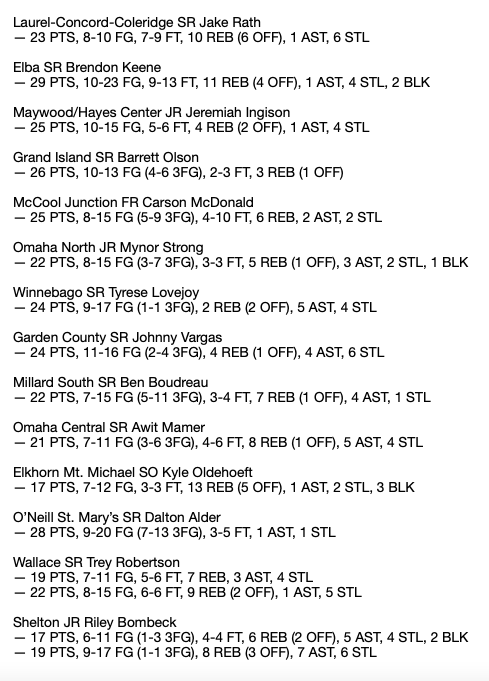 Laurel-Concord-Coleridge SR Jake Rath
— 23 PTS, 8-10 FG, 7-9 FT, 10 REB (6 OFF), 1 AST, 6 STL

Elba SR Brendon Keene
— 29 PTS, 10-23 FG, 9-13 FT, 11 REB (4 OFF), 1 AST, 4 STL, 2 BLK

Maywood/Hayes Center JR Jeremiah Ingison
— 25 PTS, 10-15 FG, 5-6 FT, 4 REB (2 OFF), 1 AST, 4 STL

Grand Island SR Barrett Olson
— 26 PTS, 10-13 FG (4-6 3FG), 2-3 FT, 3 REB (1 OFF)

McCool Junction FR Carson McDonald
— 25 PTS, 8-15 FG (5-9 3FG), 4-10 FT, 6 REB, 2 AST, 2 STL

Omaha North JR Mynor Strong
— 22 PTS, 8-15 FG (3-7 3FG), 3-3 FT, 5 REB (1 OFF), 3 AST, 2 STL, 1 BLK

Winnebago SR Tyrese Lovejoy
— 24 PTS, 9-17 FG (1-1 3FG), 2 REB (2 OFF), 5 AST, 4 STL

Garden County SR Johnny Vargas
— 24 PTS, 11-16 FG (2-4 3FG), 4 REB (1 OFF), 4 AST, 6 STL

Millard South SR Ben Boudreau
— 22 PTS, 7-15 FG (5-11 3FG), 3-4 FT, 7 REB (1 OFF), 4 AST, 1 STL

Omaha Central SR Awit Mamer
— 21 PTS, 7-11 FG (3-6 3FG), 4-6 FT, 8 REB (1 OFF), 5 AST, 4 STL

Elkhorn Mt. Michael SO Kyle Oldehoeft
— 17 PTS, 7-12 FG, 3-3 FT, 13 REB (5 OFF), 1 AST, 2 STL, 3 BLK

O'Neill St. Mary's SR Dalton Alder
— 28 PTS, 9-20 FG (7-13 3FG), 3-5 FT, 1 AST, 1 STL

Wallace SR Trey Robertson
— 19 PTS, 7-11 FG, 5-6 FT, 7 REB, 3 AST, 4 STL
— 22 PTS, 8-15 FG, 6-6 FT, 9 REB (2 OFF), 1 AST, 5 STL

Shelton JR Riley Bombeck
— 17 PTS, 6-11 FG (1-3 3FG), 4-4 FT, 6 REB (2 OFF), 5 AST, 4 STL, 2 BLK
— 19 PTS, 9-17 FG (1-1 3FG), 8 REB (3 OFF), 7 AST, 6 STL